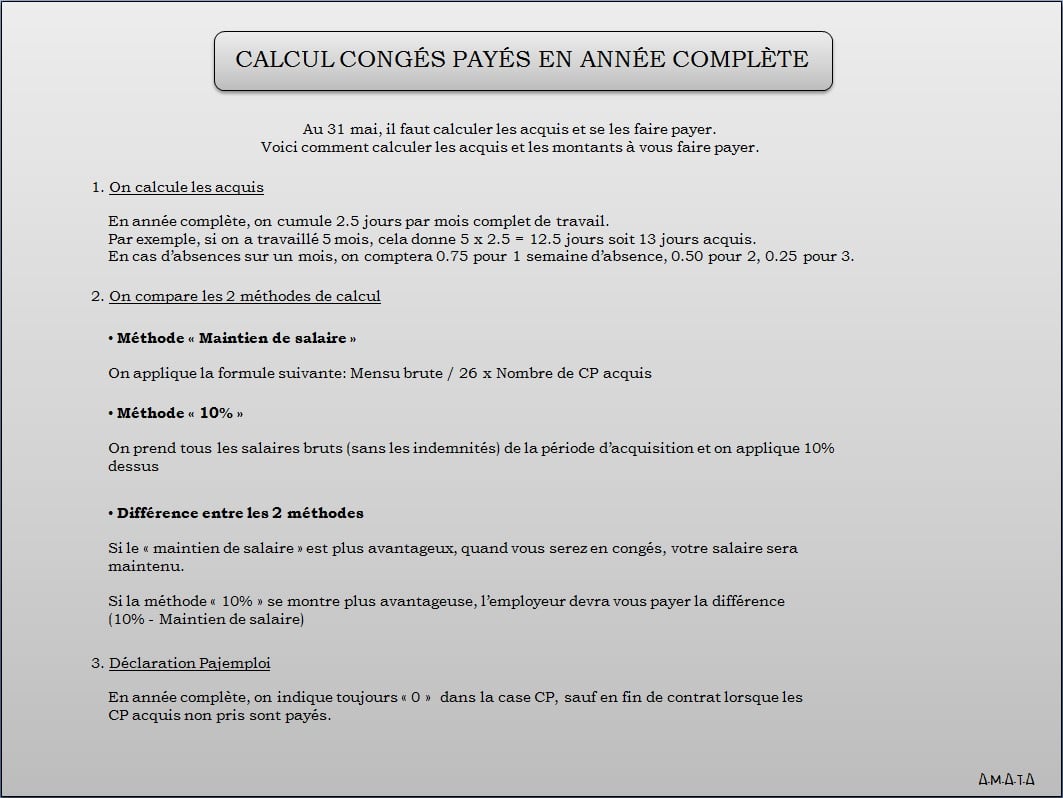 CALCUL CONGÉS PAYÉS EN ANNÉE COMPLÈTE

Au 31 mai, il faut calculer les acquis et se les faire payer.
Voici comment calculer les acquis et les montants à vous faire payer.

1. On calcule les acquis

En année complète, on cumule 2.5 jours par mois complet de travail.
Par exemple, si on a travaillé 5 mois, cela donne 5 x 2.5 = 12.5 jours soit 13 jours acquis.
En cas d'absences sur un mois, on comptera 0.75 pour 1 semaine d'absence, 0.50 pour 2, 0.25 pour 3.

2. On compare les 2 méthodes de calcul

• Méthode « Maintien de salaire »

On applique la formule suivante: Mensu brute / 26 x Nombre de CP acquis

• Méthode « 10% »

On prend tous les salaires bruts (sans les indemnités) de la période d'acquisition et on applique 10% dessus

• Différence entre les 2 méthodes

Si le « maintien de salaire » est plus avantageux, quand vous serez en congés, votre salaire sera maintenu.

Si la méthode « 10% » se montre plus avantageuse, l'employeur devra vous payer la différence (10% - Maintien de salaire)

3. Déclaration Pajemploi

En année complète, on indique toujours « 0 » dans la case CP, sauf en fin de contrat lorsque les CP acquis non pris sont payés.

A.M.A.T.A